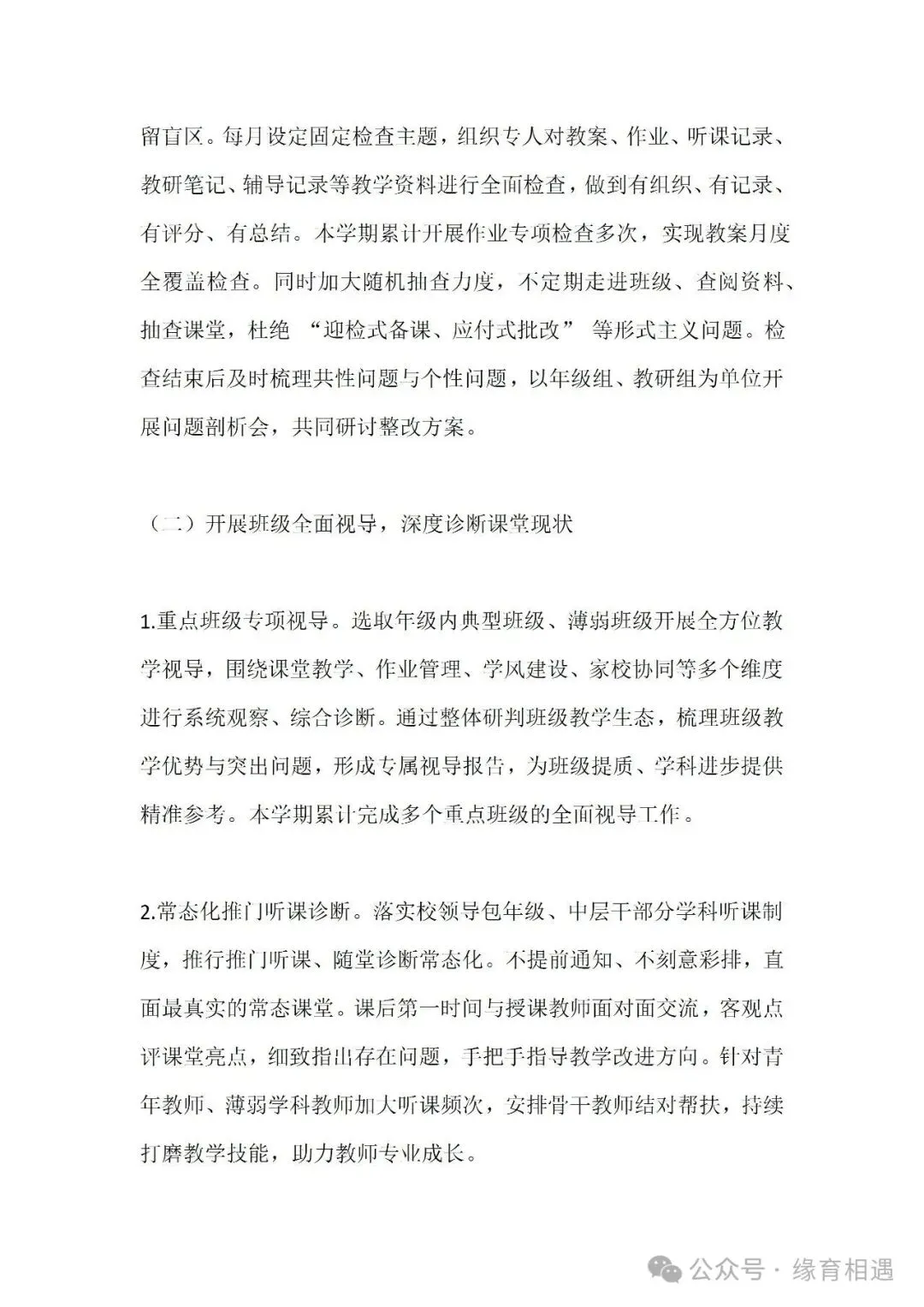 留盲区。每月设定固定检查主题，组织专人对教案、作业、听课记录、教研笔记、辅导记录等教学资料进行全面检查，做到有组织、有记录、有评分、有总结。本学期累计开展作业专项检查多次，实现教案月度全覆盖检查。同时加大随机抽查力度，不定期走进班级、查阅资料、抽查课堂，杜绝 “迎检式备课、应付式批改” 等形式主义问题。检查结束后及时梳理共性问题与个性问题，以年级组、教研组为单位开展问题剖析会，共同研讨整改方案。

（二）开展班级全面视导，深度诊断课堂现状

1.重点班级专项视导。选取年级内典型班级、薄弱班级开展全方位教学视导，围绕课堂教学、作业管理、学风建设、家校协同等多个维度进行系统观察、综合诊断。通过整体研判班级教学生态，梳理班级教学优势与突出问题，形成专属视导报告，为班级提质、学科进步提供精准参考。本学期累计完成多个重点班级的全面视导工作。

2.常态化推门听课诊断。落实校领导包年级、中层干部分学科听课制度，推行推门听课、随堂诊断常态化。不提前通知、不刻意彩排，直面最真实的常态课堂。课后第一时间与授课教师面对面交流，客观点评课堂亮点，细致指出存在问题，手把手指导教学改进方向。针对青年教师、薄弱学科教师加大听课频次，安排骨干教师结对帮扶，持续打磨教学技能，助力教师专业成长。

公众号 · 缘育相遇